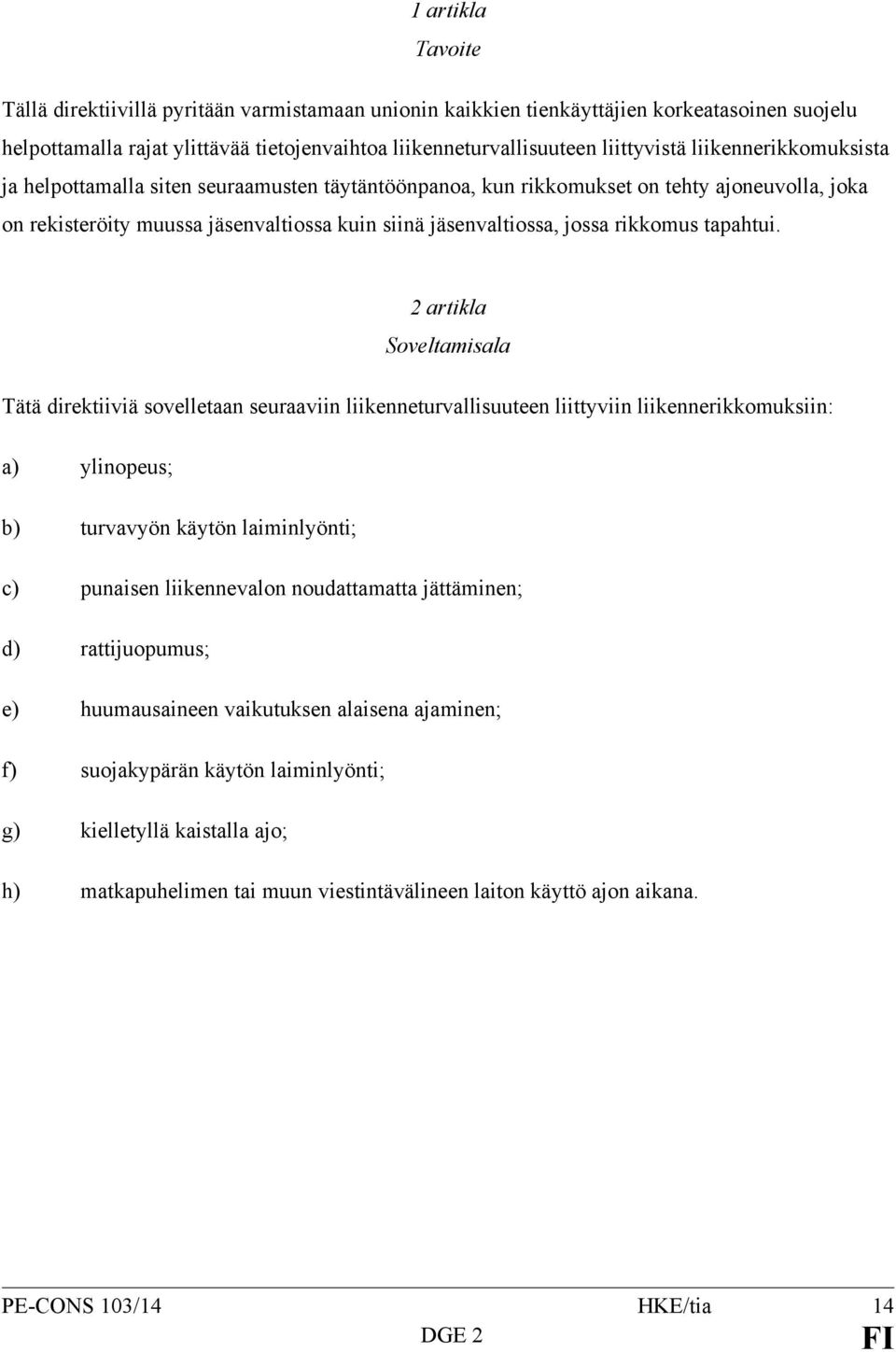 1 artikla
Tavoite

Tällä direktiivillä pyritään varmistamaan unionin kaikkien tienkäyttäjien korkeatasoinen suojelu helpottamalla rajat ylittävää tietojenvaihtoa liikenneturvallisuuteen liittyvistä liikennerikkomuksista ja helpottamalla siten seuraamusten täytäntöönpanoa, kun rikkomukset on tehty ajoneuvolla, joka on rekisteröity muussa jäsenvaltiossa kuin siinä jäsenvaltiossa, jossa rikkomus tapahtui.

2 artikla
Soveltamisala

Tätä direktiiviä sovelletaan seuraaviin liikenneturvallisuuteen liittyviin liikennerikkomuksiin:

a) ylinopeus;

b) turvavyön käytön laiminlyönti;

c) punaisen liikennevalon noudattamatta jättäminen;

d) rattijuopumus;

e) huumausaineen vaikutuksen alaisena ajaminen;

f) suojakypärän käytön laiminlyönti;

g) kielletyllä kaistalla ajo;

h) matkapuhelimen tai muun viestintävälineen laiton käyttö ajon aikana.

PE-CONS 103/14 HKE/tia 14
DGE 2 FI